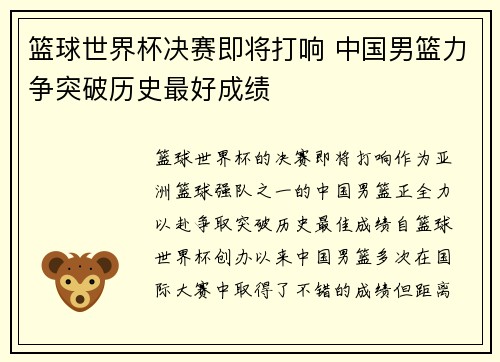 篮球世界杯决赛即将打响 中国男篮力争突破历史最好成绩

篮球世界杯的决赛即将打响作为亚洲篮球强队之一的中国男篮正全力以赴争取突破历史最佳成绩自篮球世界杯创办以来中国男篮多次在国际大赛中取得了不错的成绩但距离